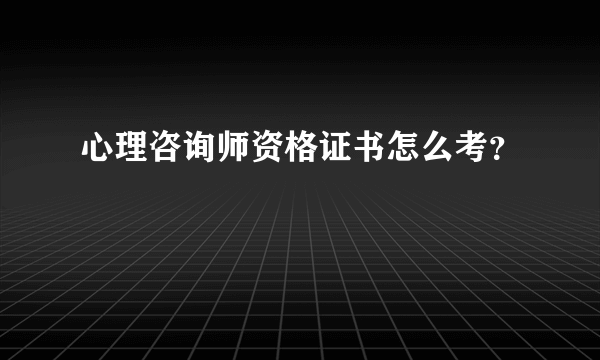 心理咨询师资格证书怎么考?